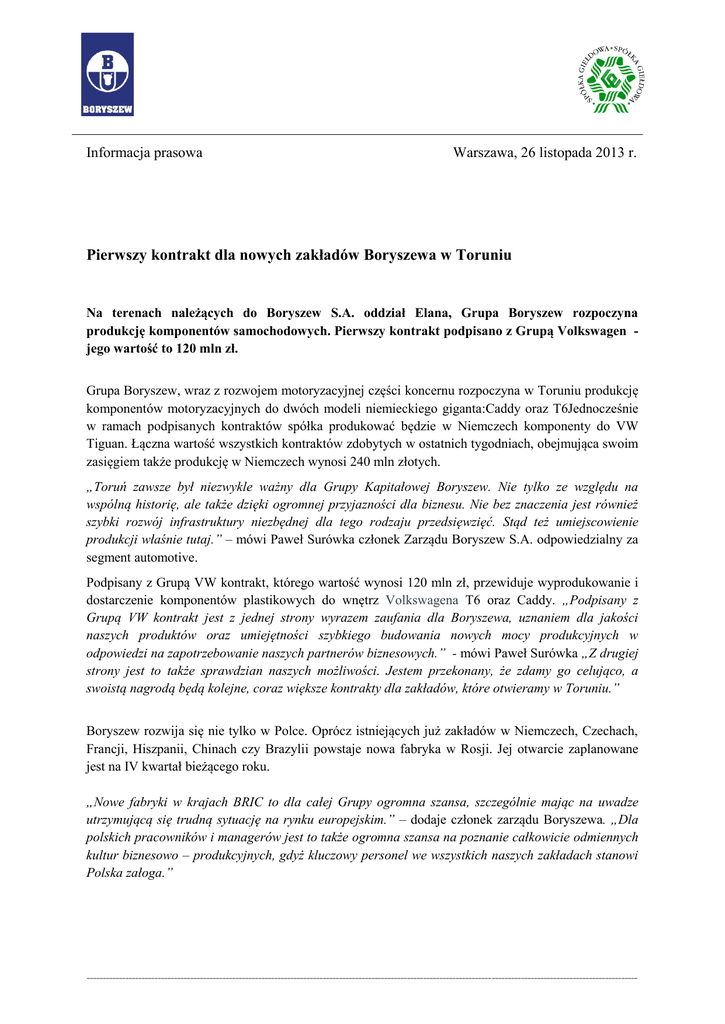 BORYSZEW

SPÓŁKA GIEŁDOWA • SPÓŁKA GIEŁDOWA •

Informacja prasowa

Warszawa, 26 listopada 2013 r.

Pierwszy kontrakt dla nowych zakładów Boryszewa w Toruniu

Na terenach należących do Boryszew S.A. oddział Elana, Grupa Boryszew rozpoczyna produkcję komponentów samochodowych. Pierwszy kontrakt podpisano z Grupą Volkswagen - jego wartość to 120 mln zł.

Grupa Boryszew, wraz z rozwojem motoryzacyjnej części koncernu rozpoczyna w Toruniu produkcję komponentów motoryzacyjnych do dwóch modeli niemieckiego giganta:Caddy oraz T6Jednocześnie w ramach podpisanych kontraktów spółka produkować będzie w Niemczech komponenty do VW Tiguan. Łączna wartość wszystkich kontraktów zdobytych w ostatnich tygodniach, obejmująca swoim zasięgiem także produkcję w Niemczech wynosi 240 mln złotych.

„Toruń zawsze był niezwykle ważny dla Grupy Kapitałowej Boryszew. Nie tylko ze względu na wspólną historię, ale także dzięki ogromnej przyjazności dla biznesu. Nie bez znaczenia jest również szybki rozwój infrastruktury niezbędnej dla tego rodzaju przedsięwzięć. Stąd też umiejscowienie produkcji właśnie tutaj." – mówi Paweł Surówka członek Zarządu Boryszew S.A. odpowiedzialny za segment automotive.

Podpisany z Grupą VW kontrakt, którego wartość wynosi 120 mln zł, przewiduje wyprodukowanie i dostarczenie komponentów plastikowych do wnętrz Volkswagena T6 oraz Caddy. „Podpisany z Grupą VW kontrakt jest z jednej strony wyrazem zaufania dla Boryszewa, uznaniem dla jakości naszych produktów oraz umiejętności szybkiego budowania nowych mocy produkcyjnych w odpowiedzi na zapotrzebowanie naszych partnerów biznesowych." - mówi Paweł Surówka „Z drugiej strony jest to także sprawdzian naszych możliwości. Jestem przekonany, że zdamy go celująco, a swoistą nagrodą będą kolejne, coraz większe kontrakty dla zakładów, które otwieramy w Toruniu."

Boryszew rozwija się nie tylko w Polce. Oprócz istniejących już zakładów w Niemczech, Czechach, Francji, Hiszpanii, Chinach czy Brazylii powstaje nowa fabryka w Rosji. Jej otwarcie zaplanowane jest na IV kwartał bieżącego roku.

„Nowe fabryki w krajach BRIC to dla całej Grupy ogromna szansa, szczególnie mając na uwadze utrzymującą się trudną sytuację na rynku europejskim." – dodaje członek zarządu Boryszewa. „Dla polskich pracowników i managerów jest to także ogromna szansa na poznanie całkowicie odmiennych kultur biznesowo – produkcyjnych, gdyż kluczowy personel we wszystkich naszych zakładach stanowi Polska załoga."